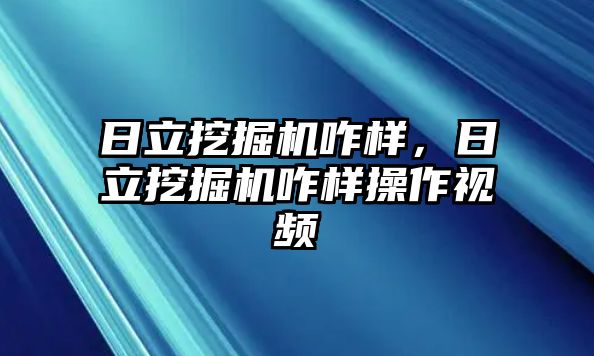 日立挖掘机咋样，日立挖掘机咋样操作视频